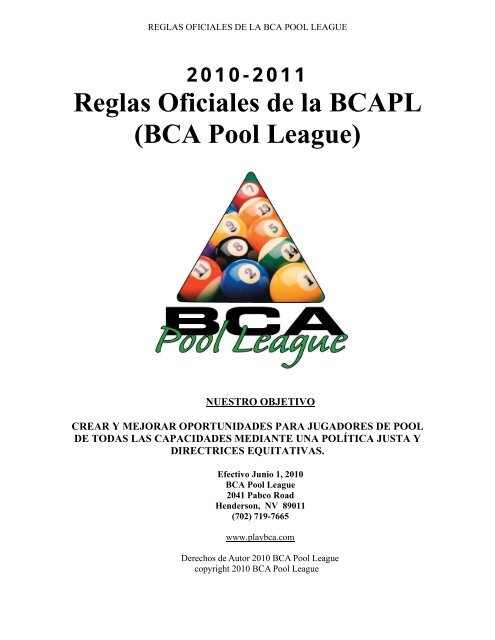 REGLAS OFICIALES DE LA BCA POOL LEAGUE

2010-2011
Reglas Oficiales de la BCAPL
(BCA Pool League)

7
13
9
5
8
14
11
2
1

BCA
Pool League

NUESTRO OBJETIVO

CREAR Y MEJORAR OPORTUNIDADES PARA JUGADORES DE POOL DE TODAS LAS CAPACIDADES MEDIANTE UNA POLÍTICA JUSTA Y DIRECTRICES EQUITATIVAS.

Efectivo Junio 1, 2010
BCA Pool League
2041 Pabco Road
Henderson, NV 89011
(702) 719-7665

www.playbca.com

Derechos de Autor 2010 BCA Pool League
copyright 2010 BCA Pool League